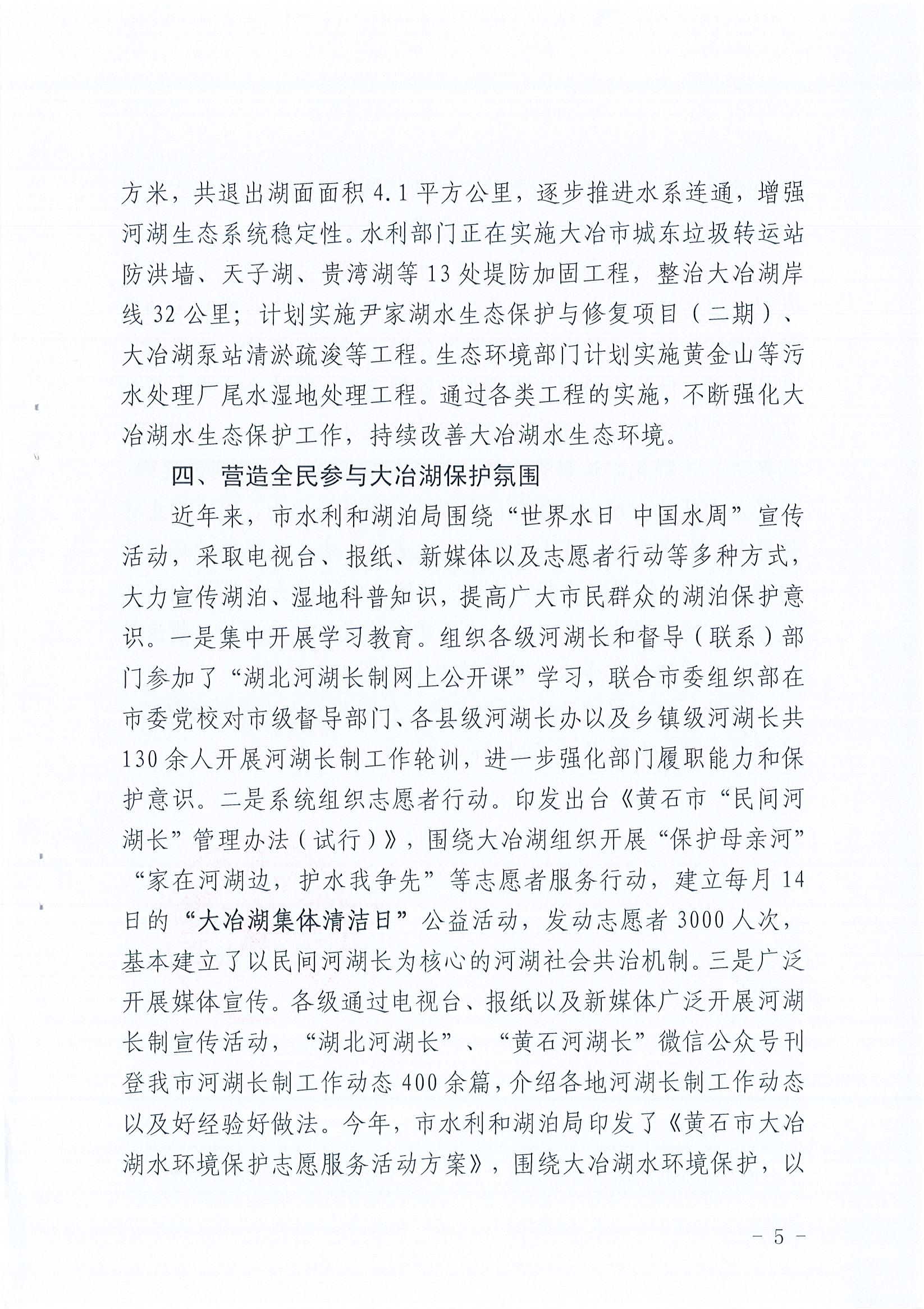 方米，共退出湖面面积 4.1 平方公里，逐步推进水系连通，增强河湖生态系统稳定性。水利部门正在实施大冶市城东垃圾转运站防洪墙、天子湖、贵湾湖等 13 处堤防加固工程，整治大冶湖岸线 32 公里；计划实施尹家湖水生态保护与修复项目（二期）、大冶湖泵站清淤疏浚等工程。生态环境部门计划实施黄金山等污水处理厂尾水湿地处理工程。通过各类工程的实施，不断强化大冶湖水生态保护工作，持续改善大冶湖水生态环境。

四、营造全民参与大冶湖保护氛围

近年来，市水利和湖泊局围绕“世界水日 中国水周”宣传活动，采取电视台、报纸、新媒体以及志愿者行动等多种方式，大力宣传湖泊、湿地科普知识，提高广大市民群众的湖泊保护意识。一是集中开展学习教育。组织各级河湖长和督导（联系）部门参加了“湖北河湖长制网上公开课”学习，联合市委组织部在市委党校对市级督导部门、各县级河湖长办以及乡镇级河湖长共 130 余人开展河湖长制工作轮训，进一步强化部门履职能力和保护意识。二是系统组织志愿者行动。印发出台《黄石市“民间河湖长”管理办法（试行）》，围绕大冶湖组织开展“保护母亲河”“家在河湖边，护水我争先”等志愿者服务行动，建立每月 14 日的“大冶湖集体清洁日”公益活动，发动志愿者 3000 人次，基本建立了以民间河湖长为核心的河湖社会共治机制。三是广泛开展媒体宣传。各级通过电视台、报纸以及新媒体广泛开展河湖长制宣传活动，“湖北河湖长”、“黄石河湖长”微信公众号刊登我市河湖长制工作动态 400 余篇，介绍各地河湖长制工作动态以及好经验好做法。今年，市水利和湖泊局印发了《黄石市大冶湖水环境保护志愿服务活动方案》，围绕大冶湖水环境保护，以

－ 5 －